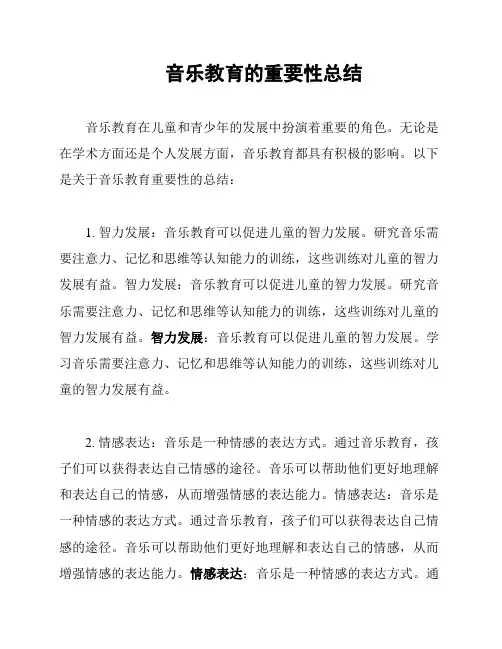 音乐教育的重要性总结

音乐教育在儿童和青少年的发展中扮演着重要的角色。无论是在学术方面还是个人发展方面，音乐教育都具有积极的影响。以下是关于音乐教育重要性的总结：

1. 智力发展：音乐教育可以促进儿童的智力发展。研究音乐需要注意力、记忆和思维等认知能力的训练，这些训练对儿童的智力发展有益。智力发展：音乐教育可以促进儿童的智力发展。研究音乐需要注意力、记忆和思维等认知能力的训练，这些训练对儿童的智力发展有益。智力发展：音乐教育可以促进儿童的智力发展。学习音乐需要注意力、记忆和思维等认知能力的训练，这些训练对儿童的智力发展有益。

2. 情感表达：音乐是一种情感的表达方式。通过音乐教育，孩子们可以获得表达自己情感的途径。音乐可以帮助他们更好地理解和表达自己的情感，从而增强情感的表达能力。情感表达：音乐是一种情感的表达方式。通过音乐教育，孩子们可以获得表达自己情感的途径。音乐可以帮助他们更好地理解和表达自己的情感，从而增强情感的表达能力。情感表达：音乐是一种情感的表达方式。通